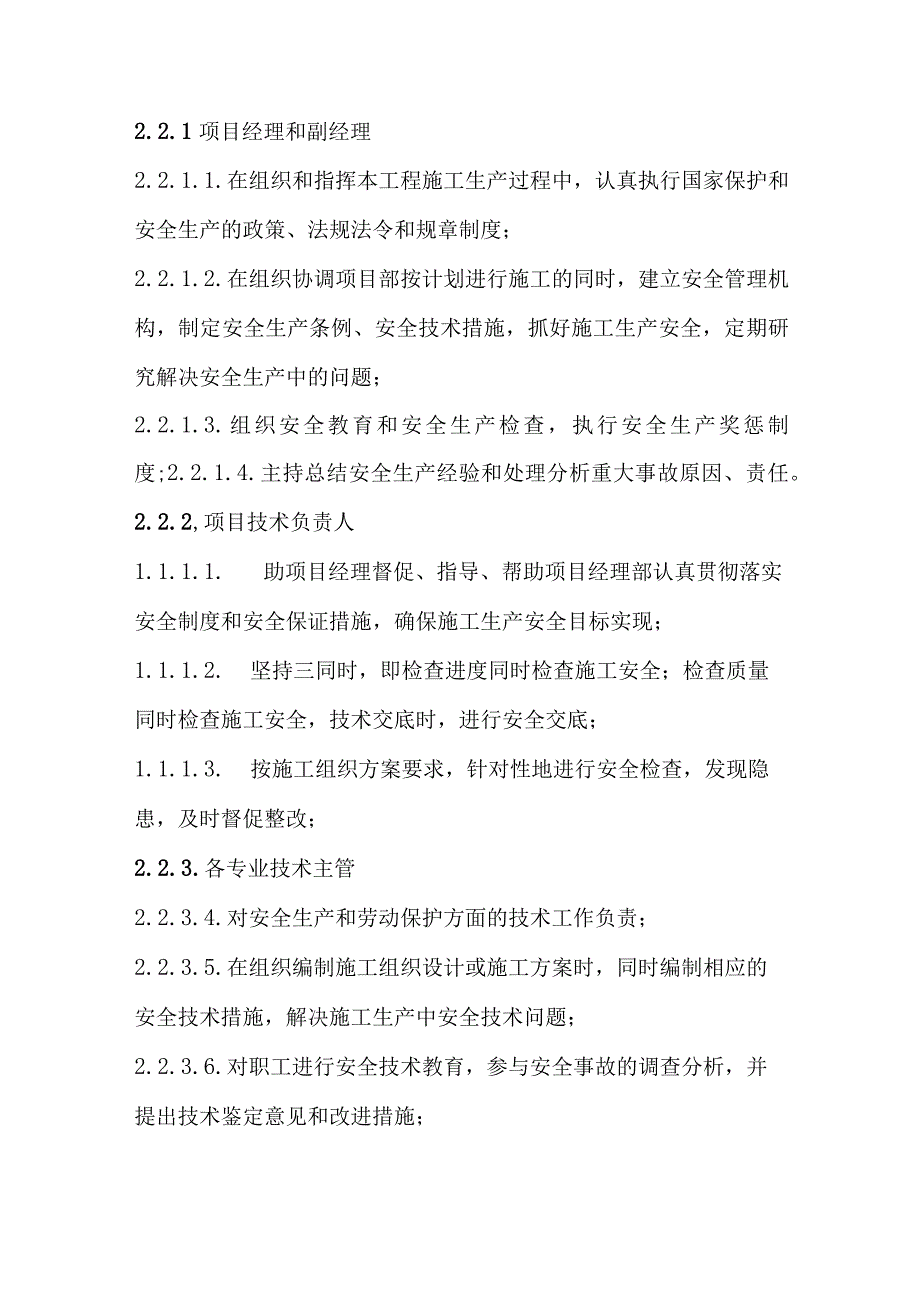 2.2.1 项目经理和副经理

2.2.1.1.在组织和指挥本工程施工生产过程中，认真执行国家保护和安全生产的政策、法规法令和规章制度；

2.2.1.2.在组织协调项目部按计划进行施工的同时，建立安全管理机构，制定安全生产条例、安全技术措施，抓好施工生产安全，定期研究解决安全生产中的问题；

2.2.1.3.组织安全教育和安全生产检查，执行安全生产奖惩制度;2.2.1.4.主持总结安全生产经验和处理分析重大事故原因、责任。

2.2.2,项目技术负责人

1.1.1.1.　助项目经理督促、指导、帮助项目经理部认真贯彻落实安全制度和安全保证措施，确保施工生产安全目标实现；

1.1.1.2.　坚持三同时，即检查进度同时检查施工安全；检查质量同时检查施工安全，技术交底时，进行安全交底；

1.1.1.3.　按施工组织方案要求，针对性地进行安全检查，发现隐患，及时督促整改；

2.2.3.各专业技术主管

2.2.3.4.对安全生产和劳动保护方面的技术工作负责；

2.2.3.5.在组织编制施工组织设计或施工方案时，同时编制相应的安全技术措施，解决施工生产中安全技术问题；

2.2.3.6.对职工进行安全技术教育，参与安全事故的调查分析，并提出技术鉴定意见和改进措施；